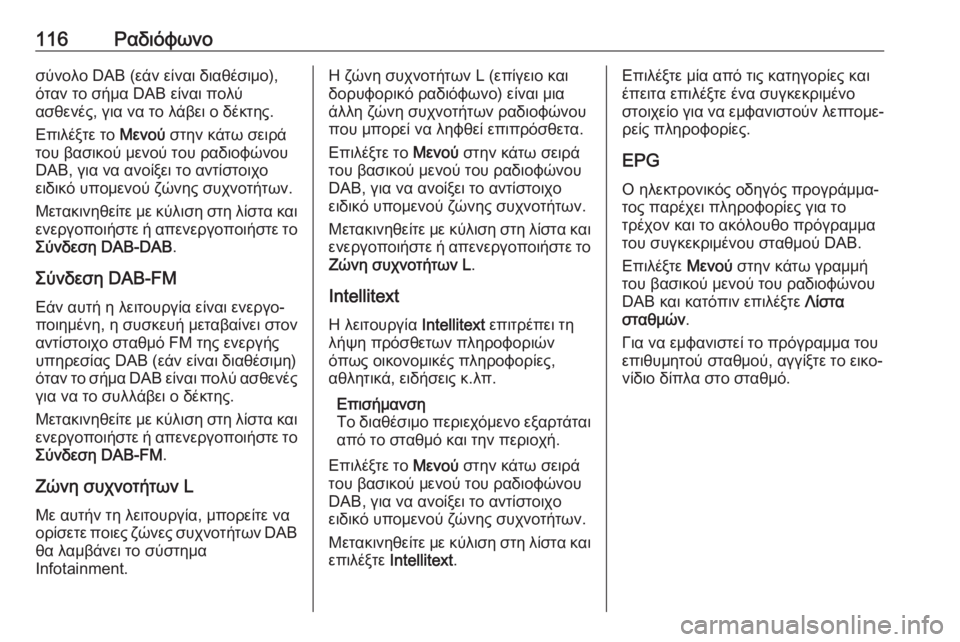 116 Ραδιόφωνο

σύνολο DAB (εάν είναι διαθέσιμο), όταν το σήμα DAB είναι πολύ ασθενές, για να το λάβει ο δέκτης.

Επιλέξτε το Μενού στην κάτω σειρά του βασικού μενού του ραδιοφώνου DAB, για να ανοίξει το αντίστοιχο ειδικό υπομενού ζώνης συχνοτήτων.

Μετακινηθείτε με κύλιση στη λίστα και ενεργοποιήστε ή απενεργοποιήστε το Σύνδεση DAB-DAB.

Σύνδεση DAB-FM

Εάν αυτή η λειτουργία είναι ενεργοποιημένη, η συσκευή μεταβαίνει στον αντίστοιχο σταθμό FM της ενεργής υπηρεσίας DAB (εάν είναι διαθέσιμη) όταν το σήμα DAB είναι πολύ ασθενές για να το συλλάβει ο δέκτης.

Μετακινηθείτε με κύλιση στη λίστα και ενεργοποιήστε ή απενεργοποιήστε το Σύνδεση DAB-FM.

Ζώνη συχνοτήτων L

Με αυτήν τη λειτουργία, μπορείτε να ορίσετε ποιες ζώνες συχνοτήτων DAB θα λαμβάνει το σύστημα Infotainment.

Η ζώνη συχνοτήτων L (επίγειο και δορυφορικό ραδιόφωνο) είναι μια άλλη ζώνη συχνοτήτων ραδιοφώνου που μπορεί να ληφθεί επιπρόσθετα.

Επιλέξτε το Μενού στην κάτω σειρά του βασικού μενού του ραδιοφώνου DAB, για να ανοίξει το αντίστοιχο ειδικό υπομενού ζώνης συχνοτήτων.

Μετακινηθείτε με κύλιση στη λίστα και ενεργοποιήστε ή απενεργοποιήστε το Ζώνη συχνοτήτων L.

Intellitext

Η λειτουργία Intellitext επιτρέπει τη λήψη πρόσθετων πληροφοριών όπως οικονομικές πληροφορίες, αθλητικά, ειδήσεις κ.λπ.

Επισήμανση
Το διαθέσιμο περιεχόμενο εξαρτάται από το σταθμό και την περιοχή.

Επιλέξτε το Μενού στην κάτω σειρά του βασικού μενού του ραδιοφώνου DAB, για να ανοίξει το αντίστοιχο ειδικό υπομενού ζώνης συχνοτήτων.

Μετακινηθείτε με κύλιση στη λίστα και επιλέξτε Intellitext.

Επιλέξτε μία από τις κατηγορίες και έπειτα επιλέξτε ένα συγκεκριμένο στοιχείο για να εμφανιστούν λεπτομερείς πληροφορίες.

EPG

Ο ηλεκτρονικός οδηγός προγράμματος παρέχει πληροφορίες για το τρέχον και το ακόλουθο πρόγραμμα του συγκεκριμένου σταθμού DAB.

Επιλέξτε Μενού στην κάτω γραμμή του βασικού μενού του ραδιοφώνου DAB και κατόπιν επιλέξτε Λίστα σταθμών.

Για να εμφανιστεί το πρόγραμμα του επιθυμητού σταθμού, αγγίξτε το εικονίδιο δίπλα στο σταθμό.

carmanualsonline.info